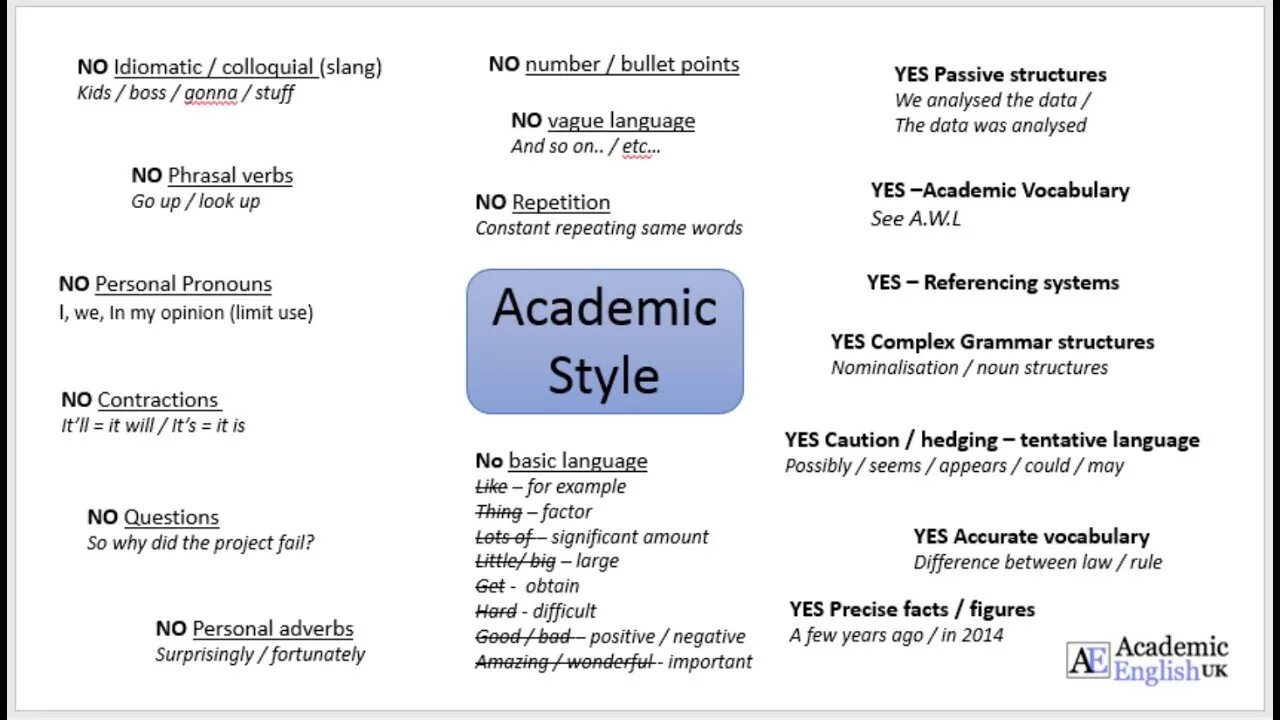 NO Idiomatic / colloquial (slang)
Kids / boss / gonna / stuff

NO Phrasal verbs
Go up / look up

NO Personal Pronouns
I, we, In my opinion (limit use)

NO Contractions
It'll = it will / It's = it is

NO Questions
So why did the project fail?

NO Personal adverbs
Surprisingly / fortunately

NO number / bullet points

NO vague language
And so on.. / etc…

NO Repetition
Constant repeating same words

Academic Style

No basic language
Like – for example
Thing – factor
Lots of – significant amount
Little/ big – large
Get - obtain
Hard - difficult
Good / bad – positive / negative
Amazing / wonderful - important

YES Passive structures
We analysed the data /
The data was analysed

YES –Academic Vocabulary
See A.W.L

YES – Referencing systems

YES Complex Grammar structures
Nominalisation / noun structures

YES Caution / hedging – tentative language
Possibly / seems / appears / could / may

YES Accurate vocabulary
Difference between law / rule

YES Precise facts / figures
A few years ago / in 2014

AE Academic English UK